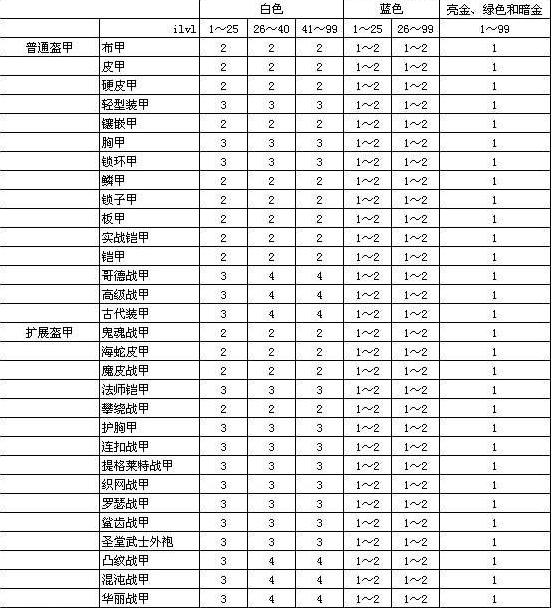 |  |  | 白色 |  |  | 蓝色 |  | 亮金、绿色和暗金 |
|---|---|---|---|---|---|---|---|
|  | ilvl | 1～25 | 26～40 | 41～99 | 1～25 | 26～99 | 1～99 |
| 普通盔甲 | 布甲 | 2 | 2 | 2 | 1～2 | 1～2 | 1 |
|  | 皮甲 | 2 | 2 | 2 | 1～2 | 1～2 | 1 |
|  | 硬皮甲 | 2 | 2 | 2 | 1～2 | 1～2 | 1 |
|  | 轻型装甲 | 3 | 3 | 3 | 1～2 | 1～2 | 1 |
|  | 镶嵌甲 | 2 | 2 | 2 | 1～2 | 1～2 | 1 |
|  | 胸甲 | 3 | 3 | 3 | 1～2 | 1～2 | 1 |
|  | 锁环甲 | 3 | 3 | 3 | 1～2 | 1～2 | 1 |
|  | 鳞甲 | 2 | 2 | 2 | 1～2 | 1～2 | 1 |
|  | 锁子甲 | 2 | 2 | 2 | 1～2 | 1～2 | 1 |
|  | 板甲 | 2 | 2 | 2 | 1～2 | 1～2 | 1 |
|  | 实战铠甲 | 2 | 2 | 2 | 1～2 | 1～2 | 1 |
|  | 铠甲 | 2 | 2 | 2 | 1～2 | 1～2 | 1 |
|  | 哥德战甲 | 3 | 4 | 4 | 1～2 | 1～2 | 1 |
|  | 高级战甲 | 3 | 4 | 4 | 1～2 | 1～2 | 1 |
|  | 古代装甲 | 3 | 4 | 4 | 1～2 | 1～2 | 1 |
| 扩展盔甲 | 鬼魂战甲 | 2 | 2 | 2 | 1～2 | 1～2 | 1 |
|  | 海蛇皮甲 | 2 | 2 | 2 | 1～2 | 1～2 | 1 |
|  | 魔皮战甲 | 2 | 2 | 2 | 1～2 | 1～2 | 1 |
|  | 法师铠甲 | 3 | 3 | 3 | 1～2 | 1～2 | 1 |
|  | 攀绕战甲 | 2 | 2 | 2 | 1～2 | 1～2 | 1 |
|  | 护胸甲 | 3 | 3 | 3 | 1～2 | 1～2 | 1 |
|  | 连扣战甲 | 3 | 3 | 3 | 1～2 | 1～2 | 1 |
|  | 提格莱特战甲 | 3 | 3 | 3 | 1～2 | 1～2 | 1 |
|  | 织网战甲 | 3 | 3 | 3 | 1～2 | 1～2 | 1 |
|  | 罗瑟战甲 | 3 | 3 | 3 | 1～2 | 1～2 | 1 |
|  | 鲨齿战甲 | 3 | 3 | 3 | 1～2 | 1～2 | 1 |
|  | 圣堂武士外袍 | 3 | 3 | 3 | 1～2 | 1～2 | 1 |
|  | 凸纹战甲 | 3 | 4 | 4 | 1～2 | 1～2 | 1 |
|  | 混沌战甲 | 3 | 4 | 4 | 1～2 | 1～2 | 1 |
|  | 华丽战甲 | 3 | 4 | 4 | 1～2 | 1～2 | 1 |